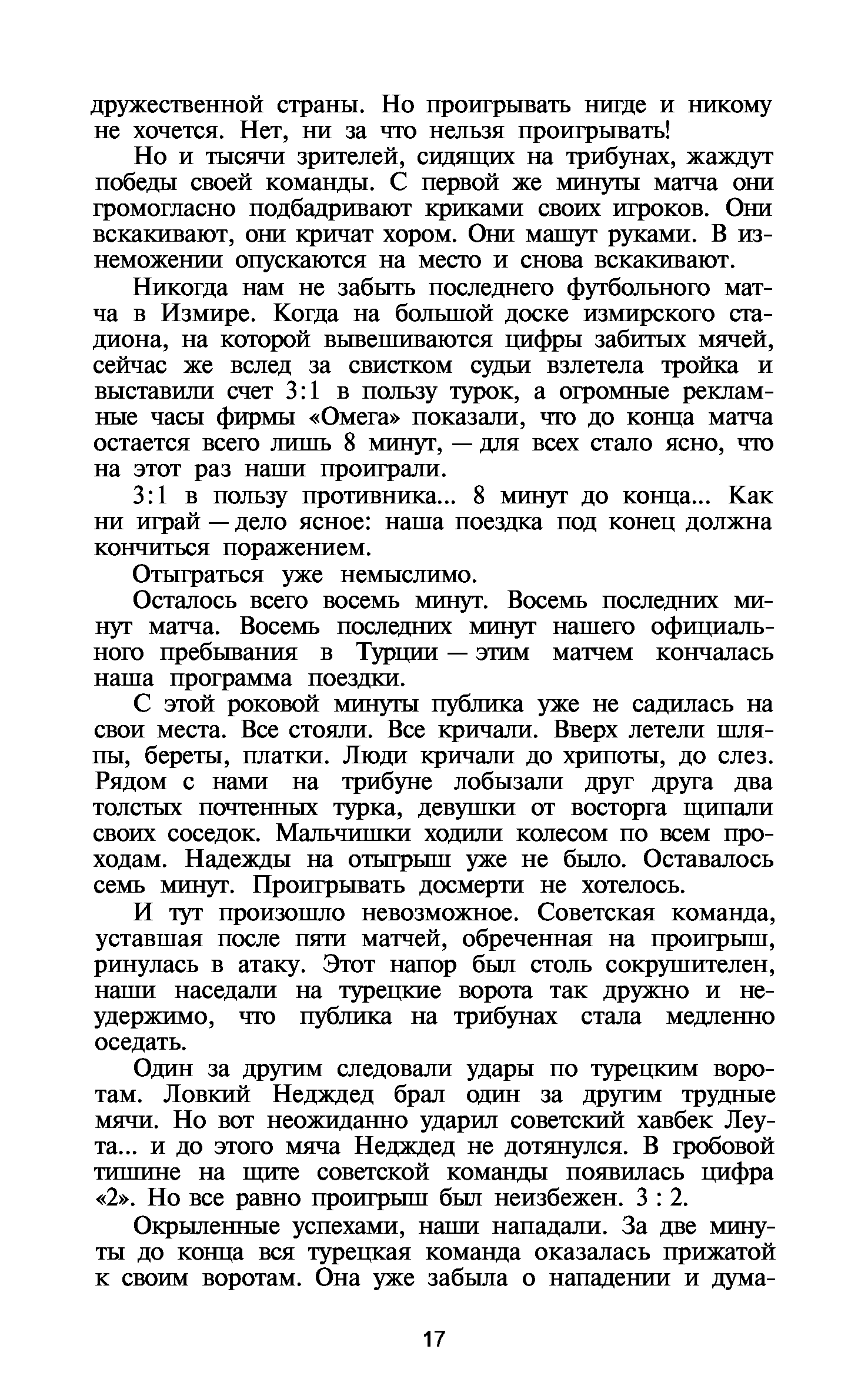 дружественной страны. Но проигрывать нигде и никому не хочется. Нет, ни за что нельзя проигрывать!

Но и тысячи зрителей, сидящих на трибунах, жаждут победы своей команды. С первой же минуты матча они громогласно подбадривают криками своих игроков. Они вскакивают, они кричат хором. Они машут руками. В изнеможении опускаются на место и снова вскакивают.

Никогда нам не забыть последнего футбольного матча в Измире. Когда на большой доске измирского стадиона, на которой вывешиваются цифры забитых мячей, сейчас же вслед за свистком судьи взлетела тройка и выставили счет 3:1 в пользу турок, а огромные рекламные часы фирмы «Омега» показали, что до конца матча остается всего лишь 8 минут, — для всех стало ясно, что на этот раз наши проиграли.

3:1 в пользу противника... 8 минут до конца... Как ни играй — дело ясное: наша поездка под конец должна кончиться поражением.

Отыграться уже немыслимо.

Осталось всего восемь минут. Восемь последних минут матча. Восемь последних минут нашего официального пребывания в Турции — этим матчем кончалась наша программа поездки.

С этой роковой минуты публика уже не садилась на свои места. Все стояли. Все кричали. Вверх летели шляпы, береты, платки. Люди кричали до хрипоты, до слез. Рядом с нами на трибуне лобызали друг друга два толстых почтенных турка, девушки от восторга щипали своих соседок. Мальчишки ходили колесом по всем проходам. Надежды на отыгрыш уже не было. Оставалось семь минут. Проигрывать досмерти не хотелось.

И тут произошло невозможное. Советская команда, уставшая после пяти матчей, обреченная на проигрыш, ринулась в атаку. Этот напор был столь сокрушителен, наши наседали на турецкие ворота так дружно и неудержимо, что публика на трибунах стала медленно оседать.

Один за другим следовали удары по турецким воротам. Ловкий Недждед брал один за другим трудные мячи. Но вот неожиданно ударил советский хавбек Леута... и до этого мяча Недждед не дотянулся. В гробовой тишине на щите советской команды появилась цифра «2». Но все равно проигрыш был неизбежен. 3 : 2.

Окрыленные успехами, наши нападали. За две минуты до конца вся турецкая команда оказалась прижатой к своим воротам. Она уже забыла о нападении и дума-

17